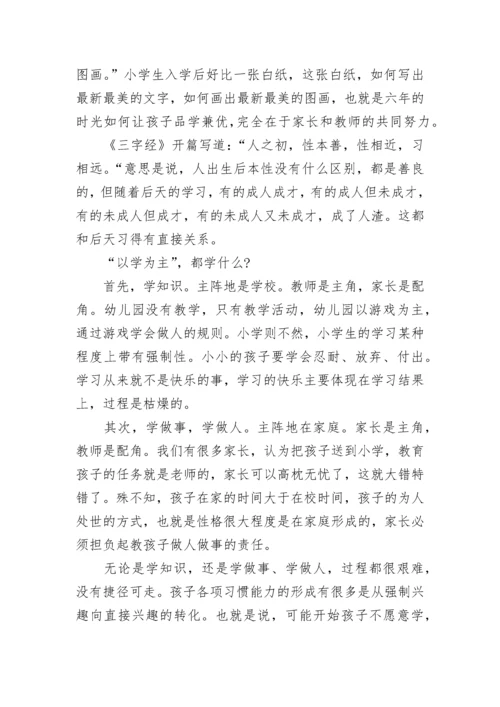 图画。”小学生入学后好比一张白纸，这张白纸，如何写出最新最美的文字，如何画出最新最美的图画，也就是六年的时光如何让孩子品学兼优,完全在于家长和教师的共同努力。

《三字经》开篇写道:“人之初，性本善，性相近，习相远。“意思是说，人出生后本性没有什么区别，都是善良的，但随着后天的学习，有的成人成才，有的成人但未成才，有的未成人但成才，有的未成人又未成才，成了人渣。这都和后天习得有直接关系。

“以学为主”，都学什么?

首先，学知识。主阵地是学校。教师是主角，家长是配角。幼儿园没有教学，只有教学活动，幼儿园以游戏为主，通过游戏学会做人的规则。小学则不然，小学生的学习某种程度上带有强制性。小小的孩子要学会忍耐、放弃、付出。学习从来就不是快乐的事，学习的快乐主要体现在学习结果上，过程是枯燥的。

其次，学做事，学做人。主阵地在家庭。家长是主角，教师是配角。我们有很多家长，认为把孩子送到小学，教育孩子的任务就是老师的，家长可以高枕无忧了，这就大错特错了。殊不知，孩子在家的时间大于在校时间，孩子的为人处世的方式，也就是性格很大程度是在家庭形成的，家长必须担负起教孩子做人做事的责任。

无论是学知识，还是学做事、学做人，过程都很艰难，没有捷径可走。孩子各项习惯能力的形成有很多是从强制兴趣向直接兴趣的转化。也就是说，可能开始孩子不愿意学，